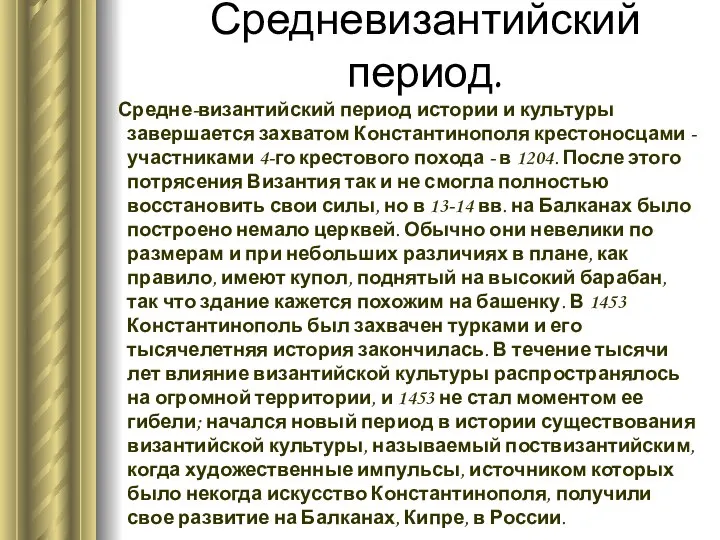 Средневизантийский период.

Средне-византийский период истории и культуры завершается захватом Константинополя крестоносцами - участниками 4-го крестового похода - в 1204. После этого потрясения Византия так и не смогла полностью восстановить свои силы, но в 13-14 вв. на Балканах было построено немало церквей. Обычно они невелики по размерам и при небольших различиях в плане, как правило, имеют купол, поднятый на высокий барабан, так что здание кажется похожим на башенку. В 1453 Константинополь был захвачен турками и его тысячелетняя история закончилась. В течение тысячи лет влияние византийской культуры распространялось на огромной территории, и 1453 не стал моментом ее гибели; начался новый период в истории существования византийской культуры, называемый поствизантийским, когда художественные импульсы, источником которых было некогда искусство Константинополя, получили свое развитие на Балканах, Кипре, в России.